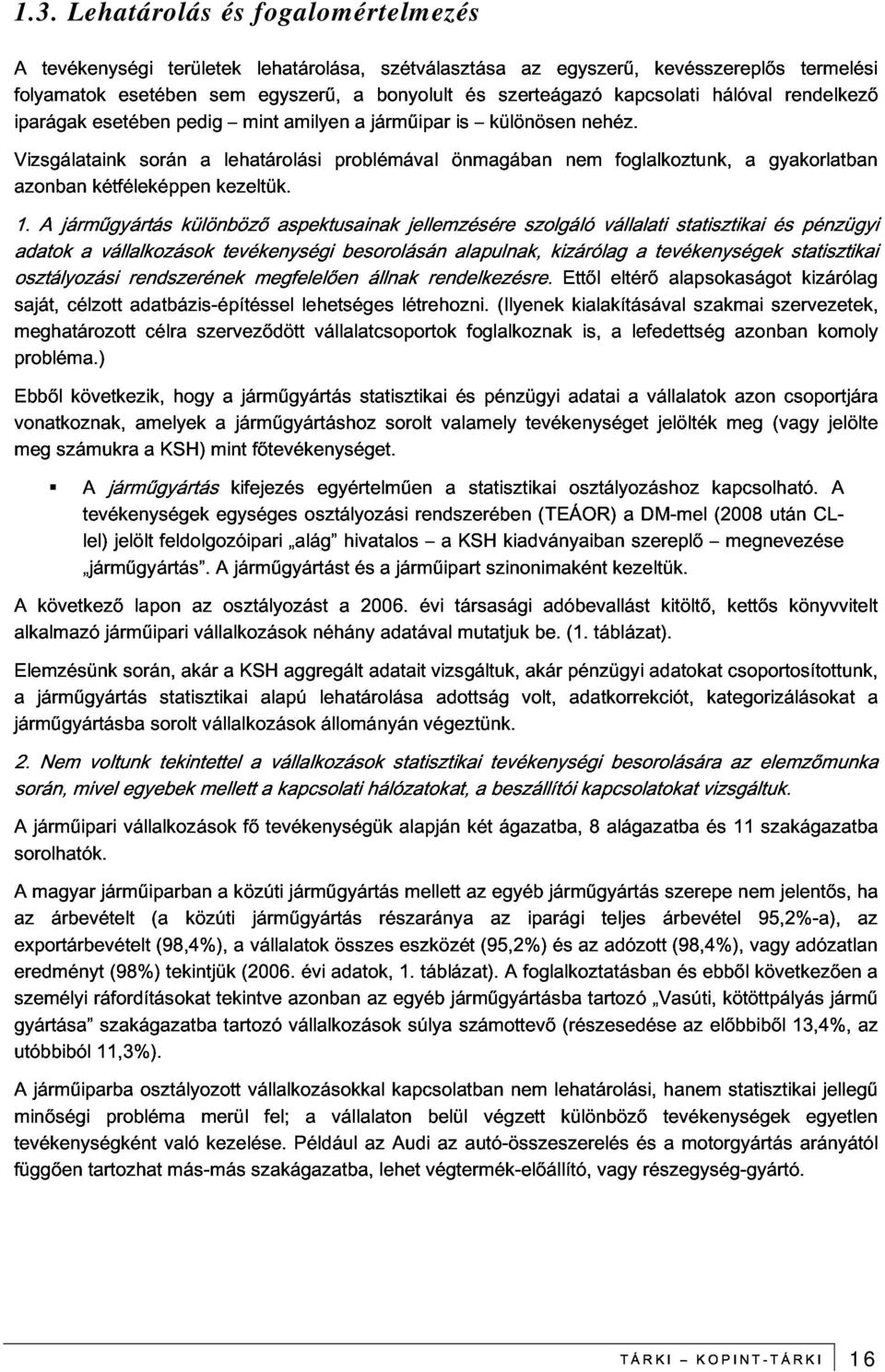 1.3. Lehatárolás és fogalomértelmezés

A tevékenységi területek lehatárolása, szétválasztása az egyszerű, kevésszereplős termelési folyamatok esetében sem egyszerű, a bonyolult és szerteágazó kapcsolati hálóval rendelkező iparágak esetében pedig – mint amilyen a járműipar is – különösen nehéz.

Vizsgálataink során a lehatárolási problémával önmagában nem foglalkoztunk, a gyakorlatban azonban kétféleképpen kezeltük.

1. A járműgyártás különböző aspektusainak jellemzésére szolgáló vállalati statisztikai és pénzügyi adatok a vállalkozások tevékenységi besorolásán alapulnak, kizárólag a tevékenységek statisztikai osztályozási rendszerének megfelelően állnak rendelkezésre. Ettől eltérő alapsokaságot kizárólag saját, célzott adatbázis-építéssel lehetséges létrehozni. (Ilyenek kialakításával szakmai szervezetek, meghatározott célra szerveződött vállalatcsoportok foglalkoznak is, a lefedettség azonban komoly probléma.)

Ebből következik, hogy a járműgyártás statisztikai és pénzügyi adatai a vállalatok azon csoportjára vonatkoznak, amelyek a járműgyártáshoz sorolt valamely tevékenységet jelölték meg (vagy jelölte meg számukra a KSH) mint főtevékenységet.

▪ A járműgyártás kifejezés egyértelműen a statisztikai osztályozáshoz kapcsolható. A tevékenységek egységes osztályozási rendszerében (TEÁOR) a DM-mel (2008 után CL-lel) jelölt feldolgozóipari „alág” hivatalos – a KSH kiadványaiban szereplő – megnevezése „járműgyártás”. A járműgyártást és a járműipart szinonimaként kezeltük.

A következő lapon az osztályozást a 2006. évi társasági adóbevallást kitöltő, kettős könyvvitelt alkalmazó járműipari vállalkozások néhány adatával mutatjuk be. (1. táblázat).

Elemzésünk során, akár a KSH aggregált adatait vizsgáltuk, akár pénzügyi adatokat csoportosítottunk, a járműgyártás statisztikai alapú lehatárolása adottság volt, adatkorrekciót, kategorizálásokat a járműgyártásba sorolt vállalkozások állományán végeztünk.

2. Nem voltunk tekintettel a vállalkozások statisztikai tevékenységi besorolására az elemzőmunka során, mivel egyebek mellett a kapcsolati hálózatokat, a beszállítói kapcsolatokat vizsgáltuk.

A járműipari vállalkozások fő tevékenységük alapján két ágazatba, 8 alágazatba és 11 szakágazatba sorolhatók.

A magyar járműiparban a közúti járműgyártás mellett az egyéb járműgyártás szerepe nem jelentős, ha az árbevételt (a közúti járműgyártás részaránya az iparági teljes árbevétel 95,2%-a), az exportárbevételt (98,4%), a vállalatok összes eszközét (95,2%) és az adózott (98,4%), vagy adózatlan eredményt (98%) tekintjük (2006. évi adatok, 1. táblázat). A foglalkoztatásban és ebből következően a személyi ráfordításokat tekintve azonban az egyéb járműgyártásba tartozó „Vasúti, kötöttpályás jármű gyártása” szakágazatba tartozó vállalkozások súlya számottevő (részesedése az előbbiből 13,4%, az utóbbiból 11,3%).

A járműiparba osztályozott vállalkozásokkal kapcsolatban nem lehatárolási, hanem statisztikai jellegű minőségi probléma merül fel; a vállalaton belül végzett különböző tevékenységek egyetlen tevékenységként való kezelése. Például az Audi az autó-összeszerelés és a motorgyártás arányától függően tartozhat más-más szakágazatba, lehet végtermék-előállító, vagy részegység-gyártó.

TÁRKI – KOPINT-TÁRKI 16